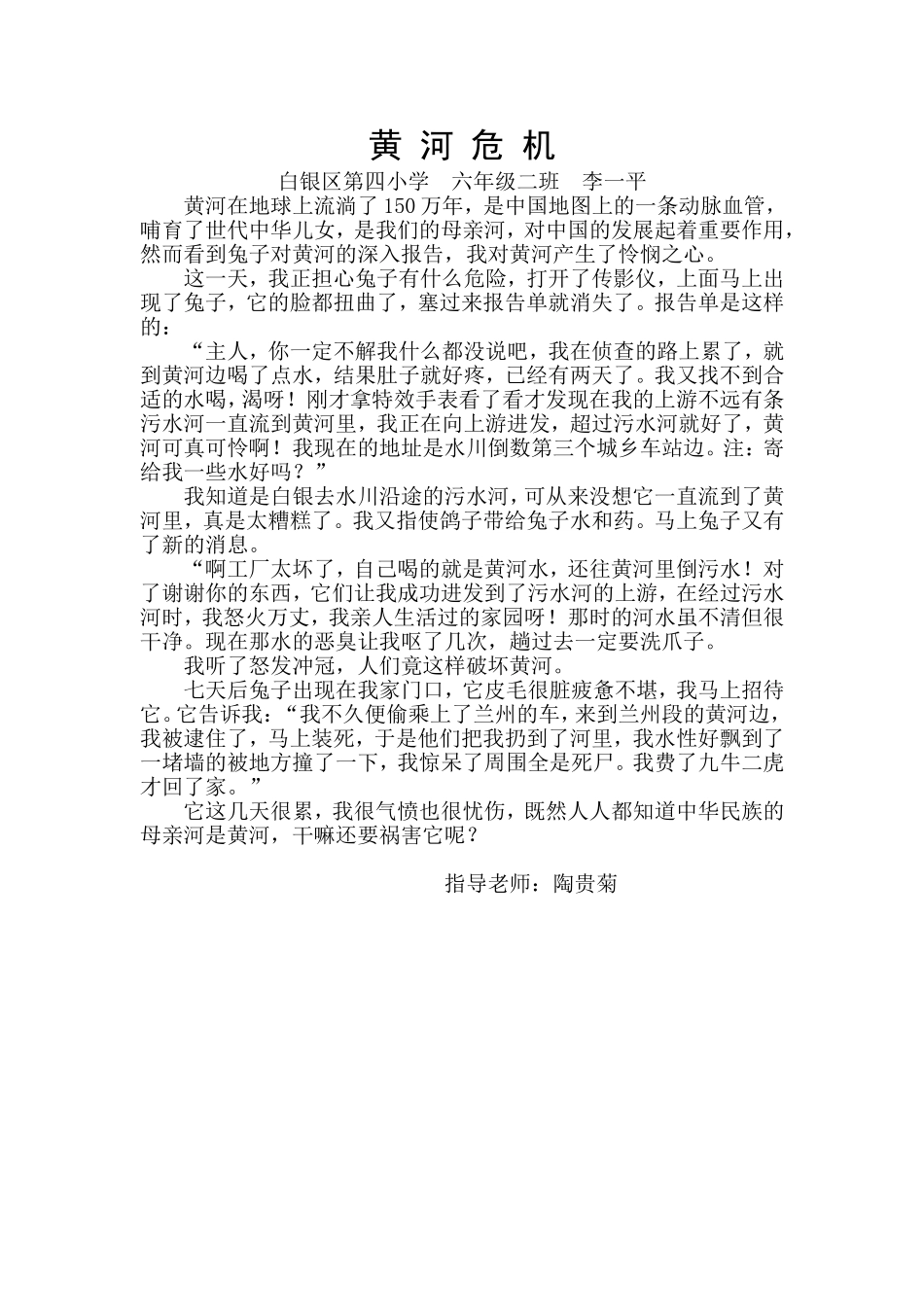 黄 河 危 机

白银区第四小学　六年级二班　李一平

黄河在地球上流淌了150万年，是中国地图上的一条动脉血管，哺育了世代中华儿女，是我们的母亲河，对中国的发展起着重要作用，然而看到兔子对黄河的深入报告，我对黄河产生了怜悯之心。

这一天，我正担心兔子有什么危险，打开了传影仪，上面马上出现了兔子，它的脸都扭曲了，塞过来报告单就消失了。报告单是这样的：

“主人，你一定不解我什么都没说吧，我在侦查的路上累了，就到黄河边喝了点水，结果肚子就好疼，已经有两天了。我又找不到合适的水喝，渴呀！刚才拿特效手表看了看才发现在我的上游不远有条污水河一直流到黄河里，我正在向上游进发，超过污水河就好了，黄河可真可怜啊！我现在的地址是水川倒数第三个城乡车站边。注：寄给我一些水好吗？”

我知道是白银去水川沿途的污水河，可从来没想它一直流到了黄河里，真是太糟糕了。我又指使鸽子带给兔子水和药。马上兔子又有了新的消息。

“啊工厂太坏了，自己喝的就是黄河水，还往黄河里倒污水！对了谢谢你的东西，它们让我成功进发到了污水河的上游，在经过污水河时，我怒火万丈，我亲人生活过的家园呀！那时的河水虽不清但很干净。现在那水的恶臭让我呕了几次，趟过去一定要洗爪子。

我听了怒发冲冠，人们竟这样破坏黄河。

七天后兔子出现在我家门口，它皮毛很脏疲惫不堪，我马上招待它。它告诉我：“我不久便偷乘上了兰州的车，来到兰州段的黄河边，我被逮住了，马上装死，于是他们把我扔到了河里，我水性好飘到了一堵墙的被地方撞了一下，我惊呆了周围全是死尸。我费了九牛二虎才回了家。”

它这几天很累，我很气愤也很忧伤，既然人人都知道中华民族的母亲河是黄河，干嘛还要祸害它呢？

指导老师：陶贵菊